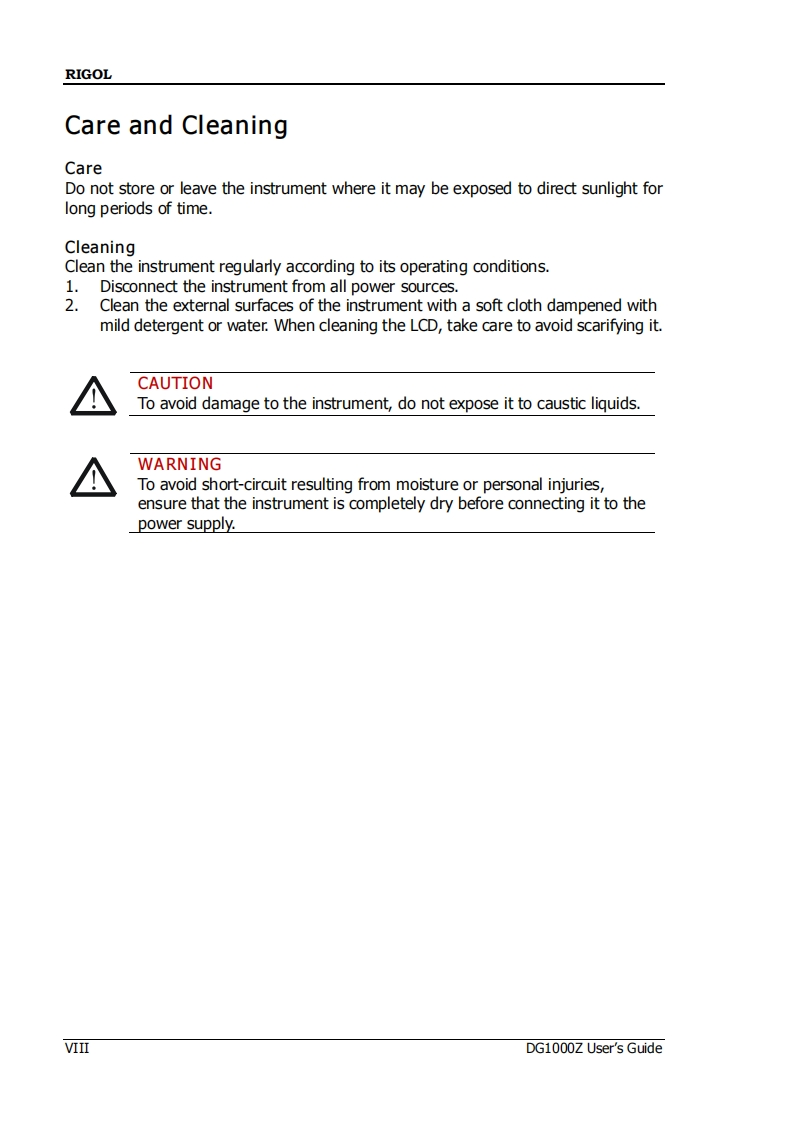 RIGOL

Care and Cleaning

Care
Do not store or leave the instrument where it may be exposed to direct sunlight for long periods of time.

Cleaning
Clean the instrument regularly according to its operating conditions.
1. Disconnect the instrument from all power sources.
2. Clean the external surfaces of the instrument with a soft cloth dampened with mild detergent or water. When cleaning the LCD, take care to avoid scarifying it.

CAUTION
To avoid damage to the instrument, do not expose it to caustic liquids.

WARNING
To avoid short-circuit resulting from moisture or personal injuries, ensure that the instrument is completely dry before connecting it to the power supply.

VIII

DG1000Z User's Guide